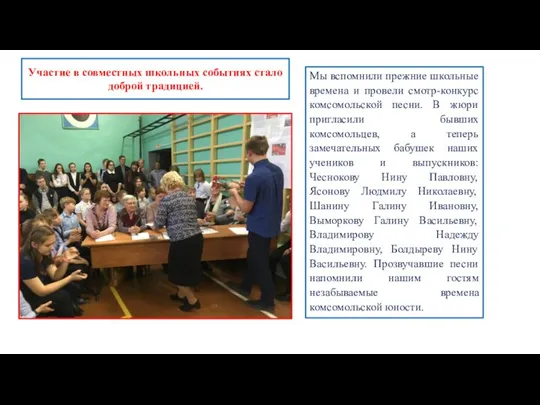 Участие в совместных школьных событиях стало доброй традицией.

Мы вспомнили прежние школьные времена и провели смотр-конкурс комсомольской песни. В жюри пригласили бывших комсомольцев, а теперь замечательных бабушек наших учеников и выпускников: Чеснокову Нину Павловну, Ясонову Людмилу Николаевну, Шанину Галину Ивановну, Выморкову Галину Васильевну, Владимирову Надежду Владимировну, Болдыреву Нину Васильевну. Прозвучавшие песни напомнили нашим гостям незабываемые времена комсомольской юности.